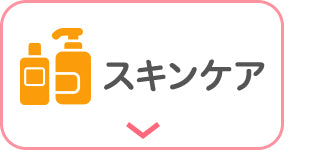 スキンケア